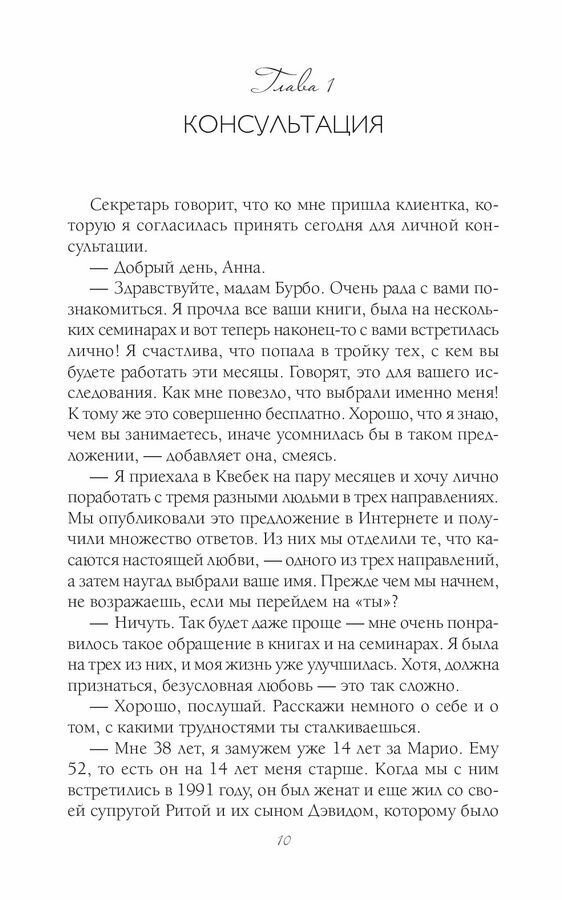 Глава 1
КОНСУЛЬТАЦИЯ

Секретарь говорит, что ко мне пришла клиентка, которую я согласилась принять сегодня для личной консультации.

— Добрый день, Анна.

— Здравствуйте, мадам Бурбо. Очень рада с вами познакомиться. Я прочла все ваши книги, была на нескольких семинарах и вот теперь наконец-то с вами встретилась лично! Я счастлива, что попала в тройку тех, с кем вы будете работать эти месяцы. Говорят, это для вашего исследования. Как мне повезло, что выбрали именно меня! К тому же это совершенно бесплатно. Хорошо, что я знаю, чем вы занимаетесь, иначе усомнилась бы в таком предложении, — добавляет она, смеясь.

— Я приехала в Квебек на пару месяцев и хочу лично поработать с тремя разными людьми в трех направлениях. Мы опубликовали это предложение в Интернете и получили множество ответов. Из них мы отделили те, что касаются настоящей любви, — одного из трех направлений, а затем наугад выбрали ваше имя. Прежде чем мы начнем, не возражаешь, если мы перейдем на «ты»?

— Ничуть. Так будет даже проще — мне очень понравилось такое обращение в книгах и на семинарах. Я была на трех из них, и моя жизнь уже улучшилась. Хотя, должна признаться, безусловная любовь — это так сложно.

— Хорошо, послушай. Расскажи немного о себе и о том, с какими трудностями ты сталкиваешься.

— Мне 38 лет, я замужем уже 14 лет за Марио. Ему 52, то есть он на 14 лет меня старше. Когда мы с ним встретились в 1991 году, он был женат и еще жил со своей супругой Ритой и их сыном Дэвидом, которому было

10